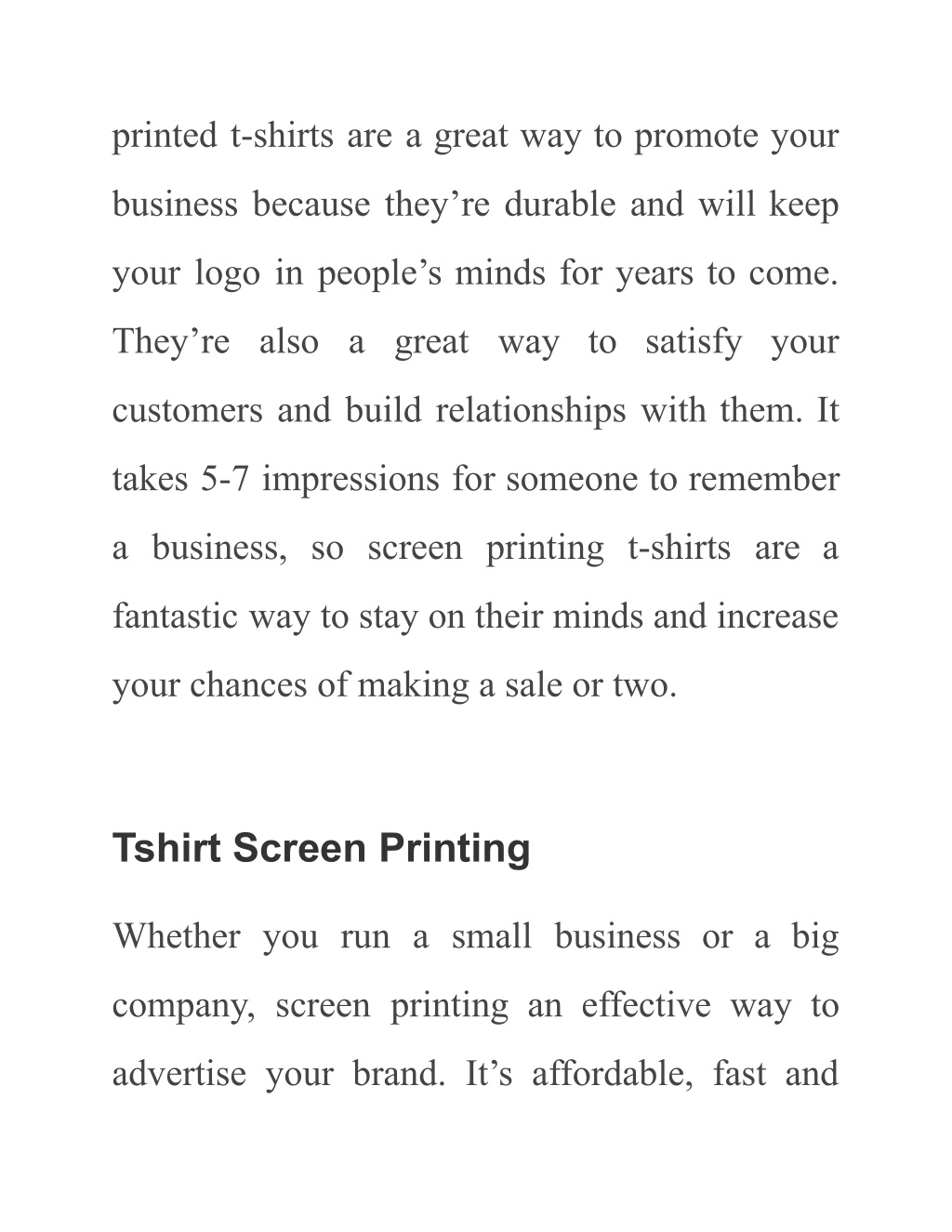 printed t-shirts are a great way to promote your business because they’re durable and will keep your logo in people’s minds for years to come. They’re also a great way to satisfy your customers and build relationships with them. It takes 5-7 impressions for someone to remember a business, so screen printing t-shirts are a fantastic way to stay on their minds and increase your chances of making a sale or two.

Tshirt Screen Printing

Whether you run a small business or a big company, screen printing an effective way to advertise your brand. It’s affordable, fast and